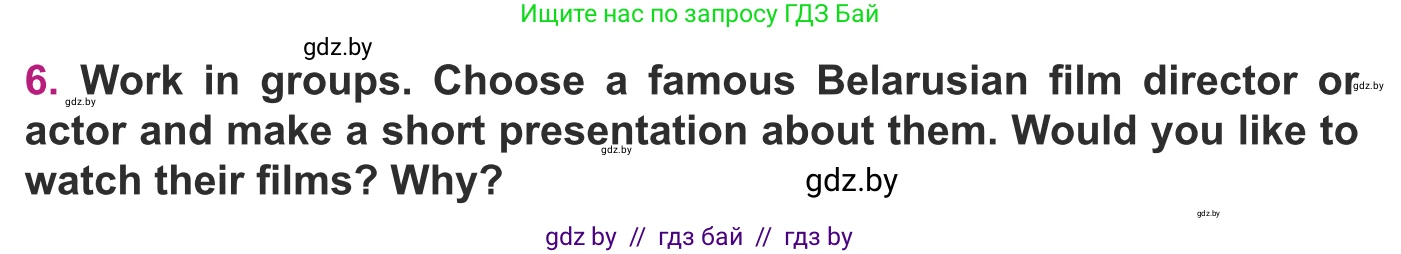 Ищите нас по запросу ГДЗ Бай

gdz.by

6. Work in groups. Choose a famous Belarusian film director or actor and make a short presentation about them. Would you like to watch their films? Why?

gdz.by gdz.by gdz.by gdz.by gdz.by

gdz by // гдз бай // гдз by